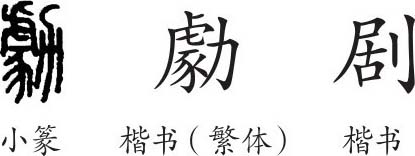 勮 劇 剧

小篆 楷书（繁体） 楷书